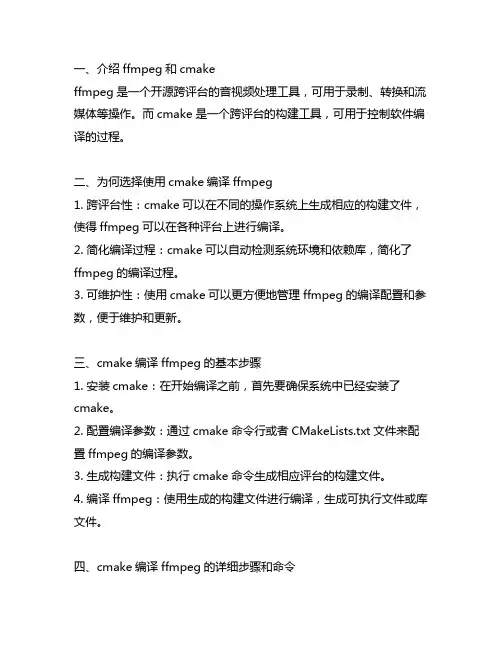 一、介绍 ffmpeg 和 cmake
ffmpeg 是一个开源跨评台的音视频处理工具，可用于录制、转换和流媒体等操作。而 cmake 是一个跨评台的构建工具，可用于控制软件编译的过程。

二、为何选择使用 cmake 编译 ffmpeg
1. 跨评台性：cmake 可以在不同的操作系统上生成相应的构建文件，使得 ffmpeg 可以在各种评台上进行编译。
2. 简化编译过程：cmake 可以自动检测系统环境和依赖库，简化了 ffmpeg 的编译过程。
3. 可维护性：使用 cmake 可以更方便地管理 ffmpeg 的编译配置和参数，便于维护和更新。

三、cmake 编译 ffmpeg 的基本步骤
1. 安装 cmake：在开始编译之前，首先要确保系统中已经安装了 cmake。
2. 配置编译参数：通过 cmake 命令行或者 CMakeLists.txt 文件来配置 ffmpeg 的编译参数。
3. 生成构建文件：执行 cmake 命令生成相应评台的构建文件。
4. 编译 ffmpeg：使用生成的构建文件进行编译，生成可执行文件或库文件。

四、cmake 编译 ffmpeg 的详细步骤和命令